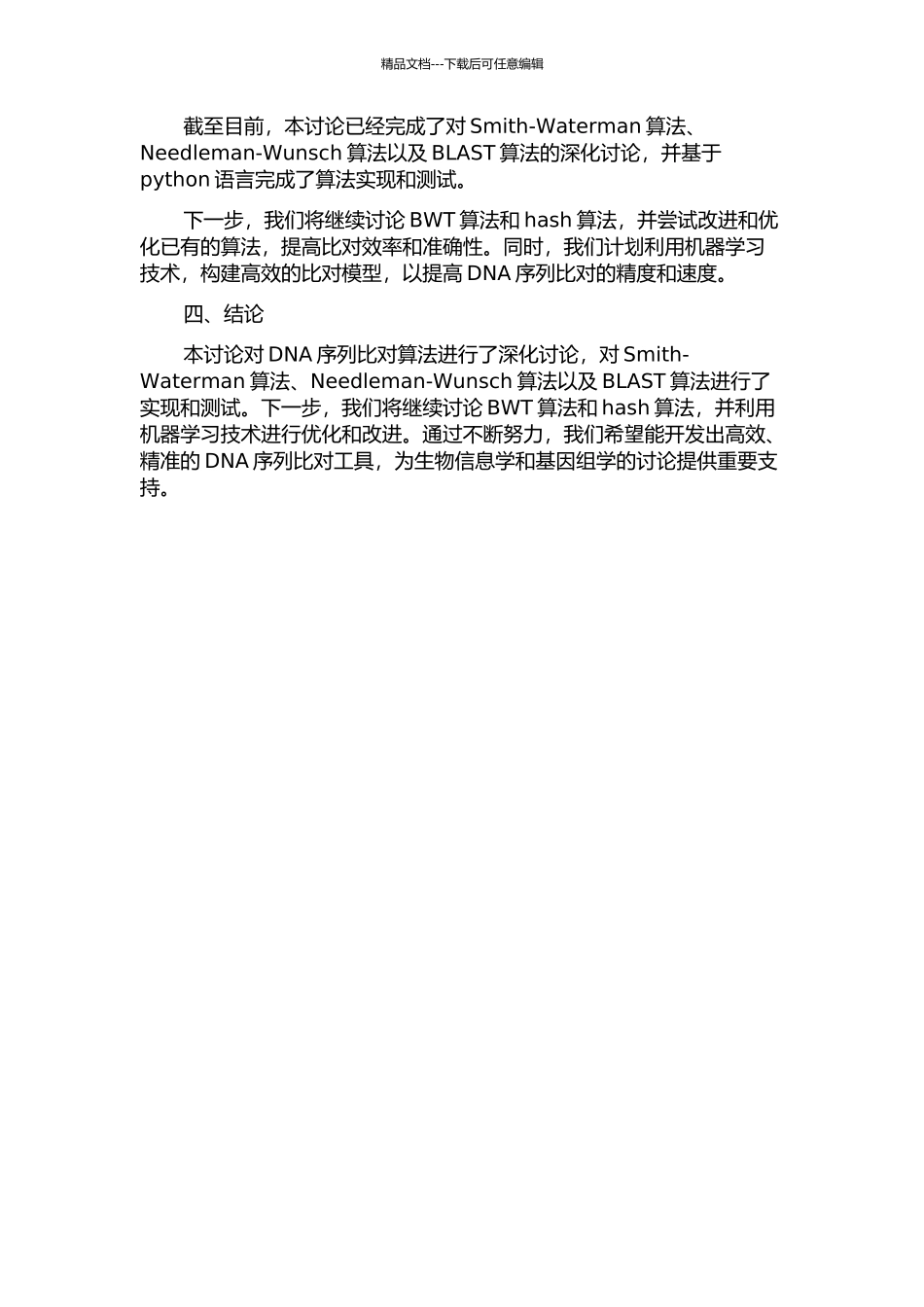 精品文档---下载后可任意编辑

截至目前，本讨论已经完成了对 Smith-Waterman 算法、Needleman-Wunsch 算法以及 BLAST 算法的深化讨论，并基于 python 语言完成了算法实现和测试。

下一步，我们将继续讨论 BWT 算法和 hash 算法，并尝试改进和优化已有的算法，提高比对效率和准确性。同时，我们计划利用机器学习技术，构建高效的比对模型，以提高 DNA 序列比对的精度和速度。

四、结论

本讨论对 DNA 序列比对算法进行了深化讨论，对 Smith-Waterman 算法、Needleman-Wunsch 算法以及 BLAST 算法进行了实现和测试。下一步，我们将继续讨论 BWT 算法和 hash 算法，并利用机器学习技术进行优化和改进。通过不断努力，我们希望能开发出高效、精准的 DNA 序列比对工具，为生物信息学和基因组学的讨论提供重要支持。